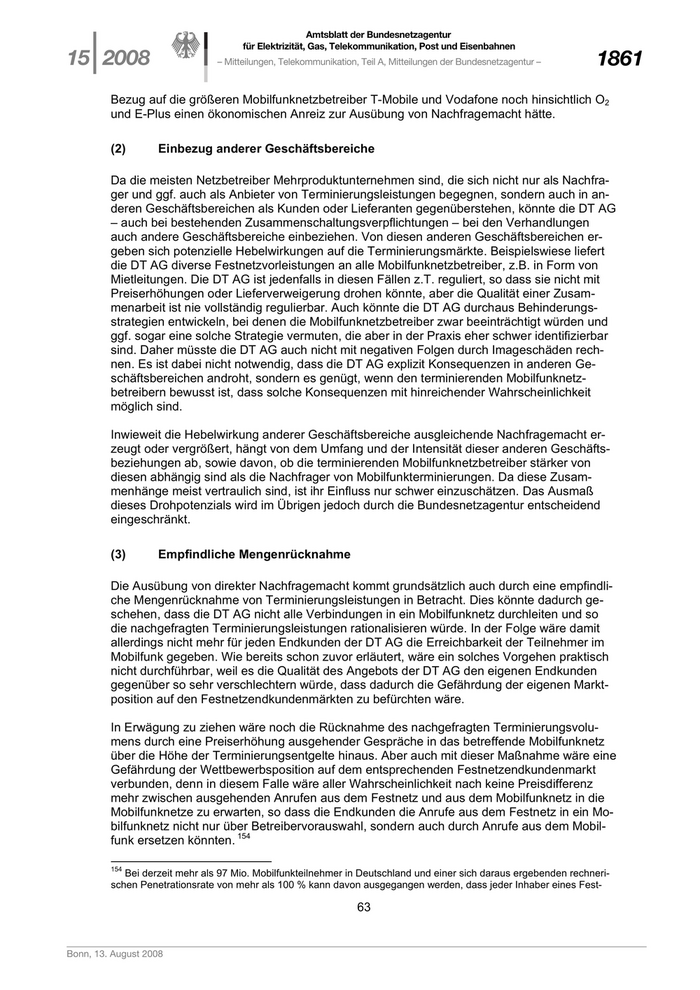 15 | 2008

Amtsblatt der Bundesnetzagentur für Elektrizität, Gas, Telekommunikation, Post und Eisenbahnen
– Mitteilungen, Telekommunikation, Teil A, Mitteilungen der Bundesnetzagentur –

1861

Bezug auf die größeren Mobilfunknetzbetreiber T-Mobile und Vodafone noch hinsichtlich $O_2$ und E-Plus einen ökonomischen Anreiz zur Ausübung von Nachfragemacht hätte.

(2) Einbezug anderer Geschäftsbereiche

Da die meisten Netzbetreiber Mehrproduktunternehmen sind, die sich nicht nur als Nachfrager und ggf. auch als Anbieter von Terminierungsleistungen begegnen, sondern auch in anderen Geschäftsbereichen als Kunden oder Lieferanten gegenüberstehen, könnte die DT AG – auch bei bestehenden Zusammenschaltungsverpflichtungen – bei den Verhandlungen auch andere Geschäftsbereiche einbeziehen. Von diesen anderen Geschäftsbereichen ergeben sich potenzielle Hebelwirkungen auf die Terminierungsmärkte. Beispielsweise liefert die DT AG diverse Festnetzvorleistungen an alle Mobilfunknetzbetreiber, z.B. in Form von Mietleitungen. Die DT AG ist jedenfalls in diesen Fällen z.T. reguliert, so dass sie nicht mit Preiserhöhungen oder Lieferverweigerung drohen könnte, aber die Qualität einer Zusammenarbeit ist nie vollständig regulierbar. Auch könnte die DT AG durchaus Behinderungsstrategien entwickeln, bei denen die Mobilfunknetzbetreiber zwar beeinträchtigt würden und ggf. sogar eine solche Strategie vermuten, die aber in der Praxis eher schwer identifizierbar sind. Daher müsste die DT AG auch nicht mit negativen Folgen durch Imageschäden rechnen. Es ist dabei nicht notwendig, dass die DT AG explizit Konsequenzen in anderen Geschäftsbereichen androht, sondern es genügt, wenn den terminierenden Mobilfunknetzbetreibern bewusst ist, dass solche Konsequenzen mit hinreichender Wahrscheinlichkeit möglich sind.

Inwieweit die Hebelwirkung anderer Geschäftsbereiche ausgleichende Nachfragemacht erzeugt oder vergrößert, hängt von dem Umfang und der Intensität dieser anderen Geschäftsbeziehungen ab, sowie davon, ob die terminierenden Mobilfunknetzbetreiber stärker von diesen abhängig sind als die Nachfrager von Mobilfunkterminierungen. Da diese Zusammenhänge meist vertraulich sind, ist ihr Einfluss nur schwer einzuschätzen. Das Ausmaß dieses Drohpotenzials wird im Übrigen jedoch durch die Bundesnetzagentur entscheidend eingeschränkt.

(3) Empfindliche Mengenrücknahme

Die Ausübung von direkter Nachfragemacht kommt grundsätzlich auch durch eine empfindliche Mengenrücknahme von Terminierungsleistungen in Betracht. Dies könnte dadurch geschehen, dass die DT AG nicht alle Verbindungen in ein Mobilfunknetz durchleiten und so die nachgefragten Terminierungsleistungen rationalisieren würde. In der Folge wäre damit allerdings nicht mehr für jeden Endkunden der DT AG die Erreichbarkeit der Teilnehmer im Mobilfunk gegeben. Wie bereits schon zuvor erläutert, wäre ein solches Vorgehen praktisch nicht durchführbar, weil es die Qualität des Angebots der DT AG den eigenen Endkunden gegenüber so sehr verschlechtern würde, dass dadurch die Gefährdung der eigenen Marktposition auf den Festnetzendkundenmärkten zu befürchten wäre.

In Erwägung zu ziehen wäre noch die Rücknahme des nachgefragten Terminierungsvolumens durch eine Preiserhöhung ausgehender Gespräche in das betreffende Mobilfunknetz über die Höhe der Terminierungsentgelte hinaus. Aber auch mit dieser Maßnahme wäre eine Gefährdung der Wettbewerbsposition auf dem entsprechenden Festnetzendkundenmarkt verbunden, denn in diesem Falle wäre aller Wahrscheinlichkeit nach keine Preisdifferenz mehr zwischen ausgehenden Anrufen aus dem Festnetz und aus dem Mobilfunknetz in die Mobilfunknetze zu erwarten, so dass die Endkunden die Anrufe aus dem Festnetz in ein Mobilfunknetz nicht nur über Betreibervorauswahl, sondern auch durch Anrufe aus dem Mobilfunk ersetzen könnten. $^{154}$

$^{154}$ Bei derzeit mehr als 97 Mio. Mobilfunkteilnehmer in Deutschland und einer sich daraus ergebenden rechnerischen Penetrationsrate von mehr als 100 % kann davon ausgegangen werden, dass jeder Inhaber eines Fest-

63

Bonn, 13. August 2008